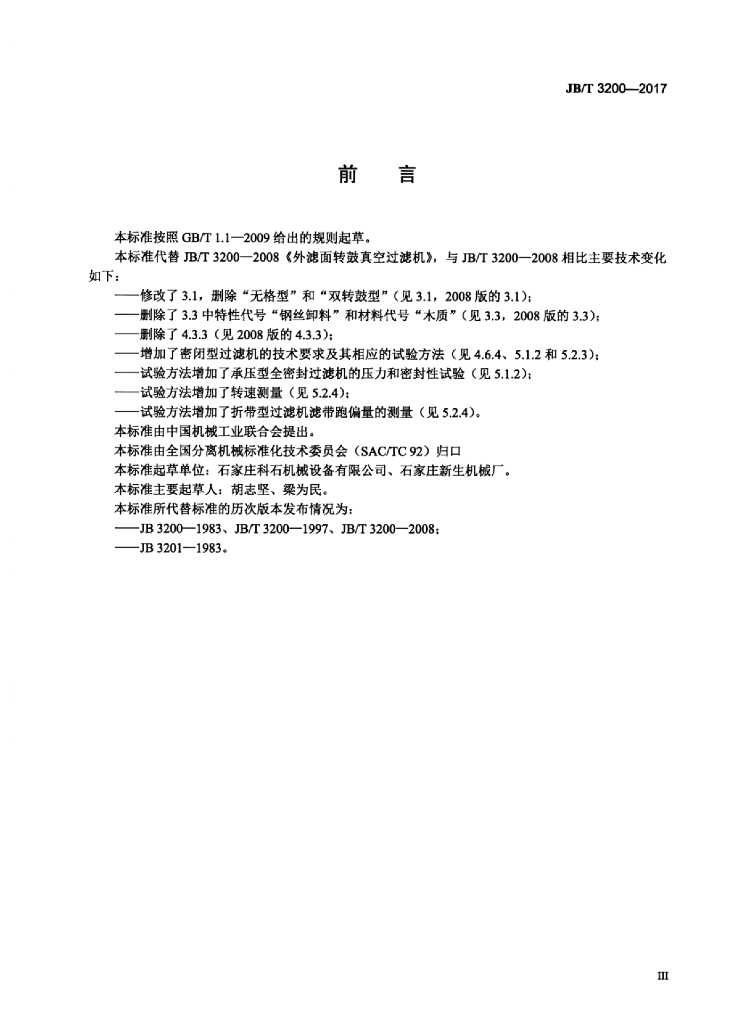 JB/T 3200—2017

前　言

本标准按照 GB/T 1.1—2009 给出的规则起草。

本标准代替 JB/T 3200—2008《外滤面转鼓真空过滤机》，与 JB/T 3200—2008 相比主要技术变化如下：

——修改了 3.1，删除“无格型”和“双转鼓型”（见 3.1，2008 版的 3.1）；
——删除了 3.3 中特性代号“钢丝卸料”和材料代号“木质”（见 3.3，2008 版的 3.3）；
——删除了 4.3.3（见 2008 版的 4.3.3）；
——增加了密闭型过滤机的技术要求及其相应的试验方法（见 4.6.4、5.1.2 和 5.2.3）；
——试验方法增加了承压型全密封过滤机的压力和密封性试验（见 5.1.2）；
——试验方法增加了转速测量（见 5.2.4）；
——试验方法增加了折带型过滤机滤带跑偏量的测量（见 5.2.4）。

本标准由中国机械工业联合会提出。

本标准由全国分离机械标准化技术委员会（SAC/TC 92）归口

本标准起草单位：石家庄科石机械设备有限公司、石家庄新生机械厂。

本标准主要起草人：胡志坚、梁为民。

本标准所代替标准的历次版本发布情况为：

——JB 3200—1983、JB/T 3200—1997、JB/T 3200—2008；
——JB 3201—1983。

III